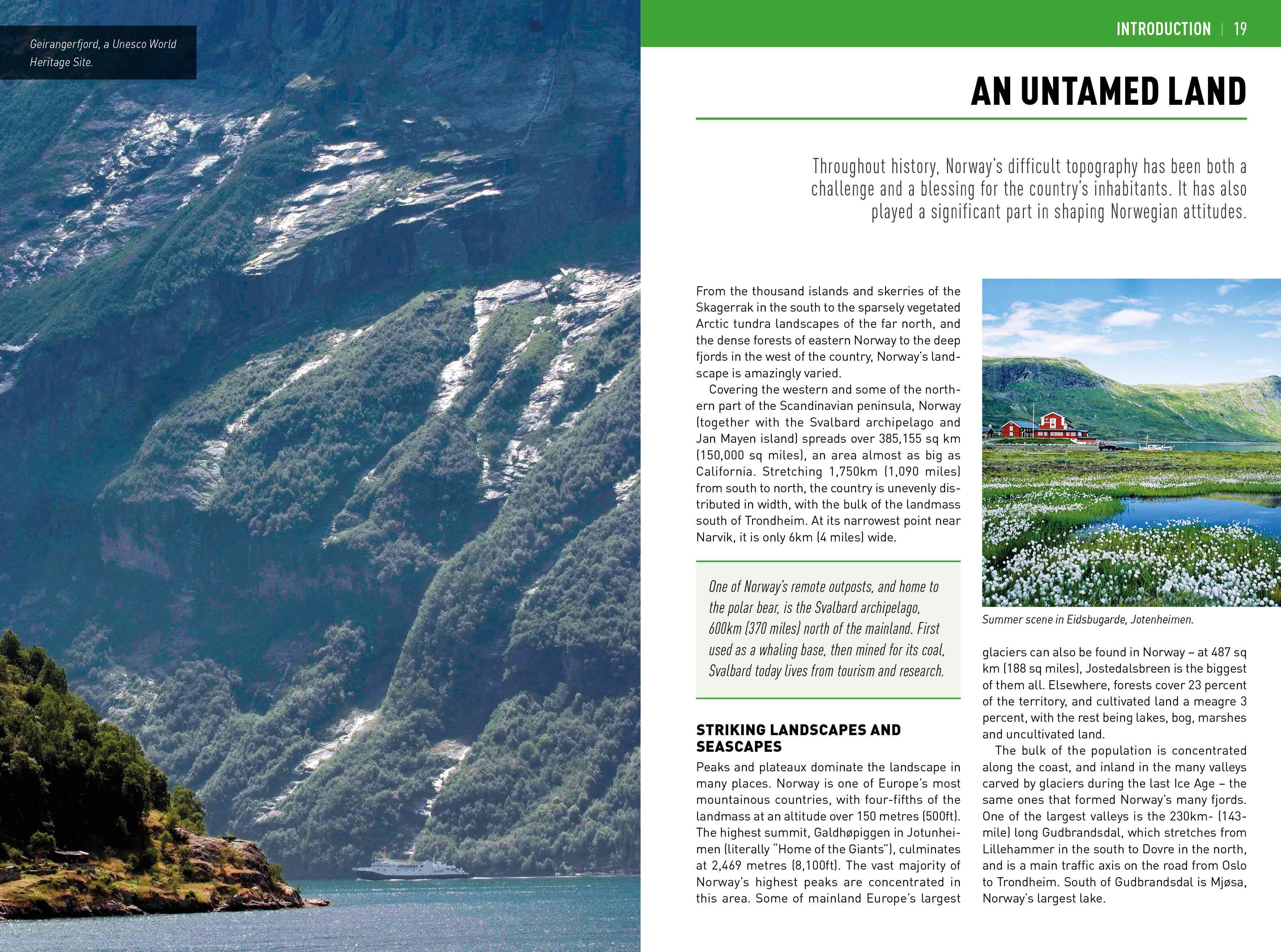 Geirangerfjord, a Unesco World Heritage Site.

INTRODUCTION | 19

AN UNTAMED LAND

Throughout history, Norway's difficult topography has been both a challenge and a blessing for the country's inhabitants. It has also played a significant part in shaping Norwegian attitudes.

From the thousand islands and skerries of the Skagerrak in the south to the sparsely vegetated Arctic tundra landscapes of the far north, and the dense forests of eastern Norway to the deep fjords in the west of the country, Norway's landscape is amazingly varied.

Covering the western and some of the northern part of the Scandinavian peninsula, Norway (together with the Svalbard archipelago and Jan Mayen island) spreads over 385,155 sq km (150,000 sq miles), an area almost as big as California. Stretching 1,750km (1,090 miles) from south to north, the country is unevenly distributed in width, with the bulk of the landmass south of Trondheim. At its narrowest point near Narvik, it is only 6km (4 miles) wide.

One of Norway's remote outposts, and home to the polar bear, is the Svalbard archipelago, 600km (370 miles) north of the mainland. First used as a whaling base, then mined for its coal, Svalbard today lives from tourism and research.

STRIKING LANDSCAPES AND SEASCAPES

Peaks and plateaux dominate the landscape in many places. Norway is one of Europe's most mountainous countries, with four-fifths of the landmass at an altitude over 150 metres (500ft). The highest summit, Galdhøpiggen in Jotunheimen (literally "Home of the Giants"), culminates at 2,469 metres (8,100ft). The vast majority of Norway's highest peaks are concentrated in this area. Some of mainland Europe's largest

Summer scene in Eidsbugarde, Jotenheimen.

glaciers can also be found in Norway – at 487 sq km (188 sq miles), Jostedalsbreen is the biggest of them all. Elsewhere, forests cover 23 percent of the territory, and cultivated land a meagre 3 percent, with the rest being lakes, bog, marshes and uncultivated land.

The bulk of the population is concentrated along the coast, and inland in the many valleys carved by glaciers during the last Ice Age – the same ones that formed Norway's many fjords. One of the largest valleys is the 230km- (143-mile) long Gudbrandsdal, which stretches from Lillehammer in the south to Dovre in the north, and is a main traffic axis on the road from Oslo to Trondheim. South of Gudbrandsdal is Mjøsa, Norway's largest lake.